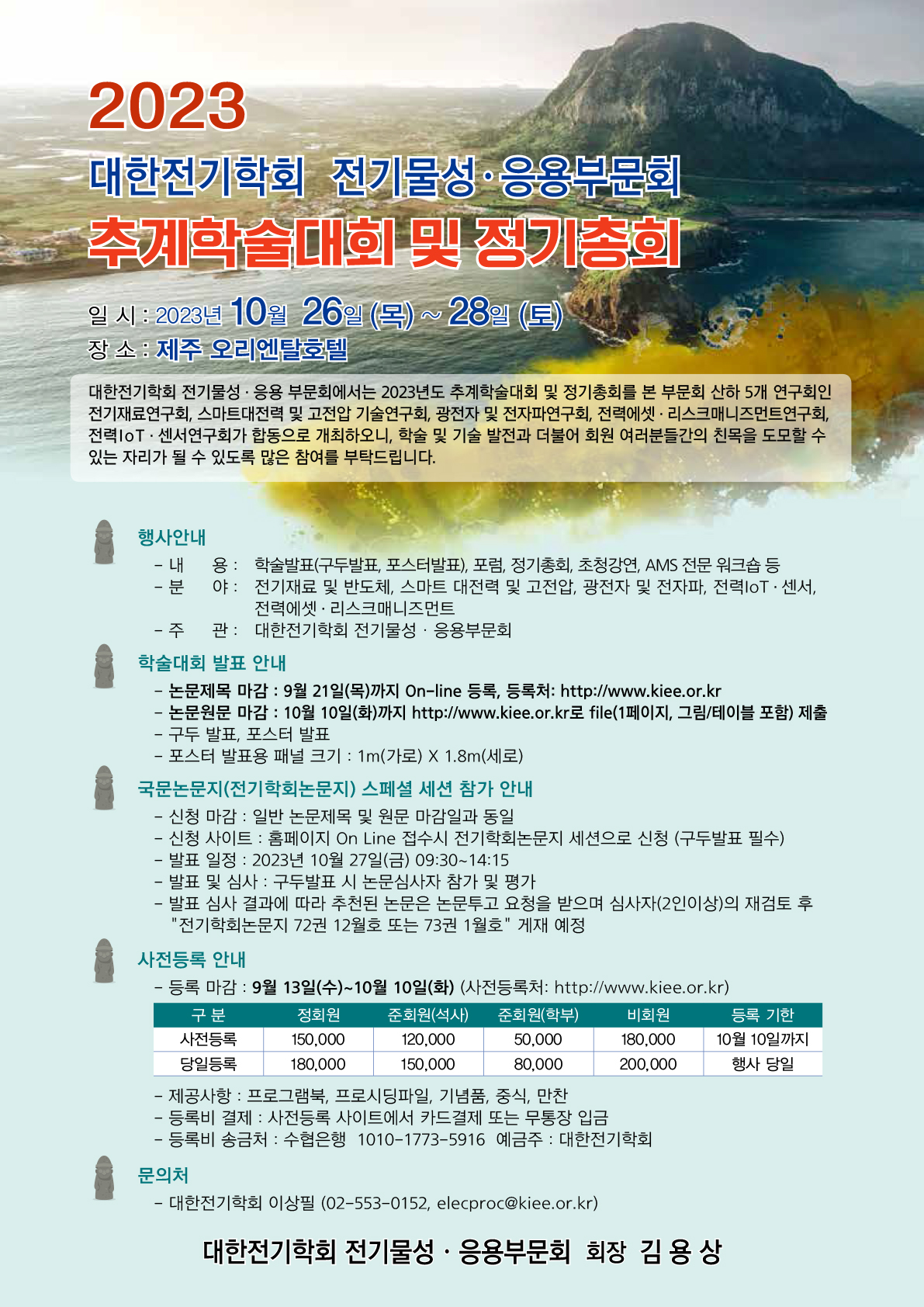 2023

대한전기학회 전기물성·응용부문회

추계학술대회 및 정기총회

일 시 : 2023년 10월 26일 (목) ~ 28일 (토)

장 소 : 제주 오리엔탈호텔

대한전기학회 전기물성 · 응용 부문회에서는 2023년도 추계학술대회 및 정기총회를 본 부문회 산하 5개 연구회인 전기재료연구회, 스마트대전력 및 고전압 기술연구회, 광전자 및 전자파연구회, 전력에셋 · 리스크매니즈먼트연구회, 전력IoT · 센서연구회가 합동으로 개최하오니, 학술 및 기술 발전과 더불어 회원 여러분들간의 친목을 도모할 수 있는 자리가 될 수 있도록 많은 참여를 부탁드립니다.

행사안내

– 내 용 : 학술발표(구두발표, 포스터발표), 포럼, 정기총회, 초청강연, AMS 전문 워크숍 등

– 분 야 : 전기재료 및 반도체, 스마트 대전력 및 고전압, 광전자 및 전자파, 전력IoT · 센서, 전력에셋 · 리스크매니즈먼트

– 주 관 : 대한전기학회 전기물성 · 응용부문회

학술대회 발표 안내

– 논문제목 마감 : 9월 21일(목)까지 On-line 등록, 등록처: http://www.kiee.or.kr

– 논문원문 마감 : 10월 10일(화)까지 http://www.kiee.or.kr로 file(1페이지, 그림/테이블 포함) 제출

– 구두 발표, 포스터 발표

– 포스터 발표용 패널 크기 : 1m(가로) X 1.8m(세로)

국문논문지(전기학회논문지) 스페셜 세션 참가 안내

– 신청 마감 : 일반 논문제목 및 원문 마감일과 동일

– 신청 사이트 : 홈페이지 On Line 접수시 전기학회논문지 세션으로 신청 (구두발표 필수)

– 발표 일정 : 2023년 10월 27일(금) 09:30~14:15

– 발표 및 심사 : 구두발표 시 논문심사자 참가 및 평가

– 발표 심사 결과에 따라 추천된 논문은 논문투고 요청을 받으며 심사자(2인이상)의 재검토 후 "전기학회논문지 72권 12월호 또는 73권 1월호" 게재 예정

사전등록 안내

– 등록 마감 : 9월 13일(수)~10월 10일(화) (사전등록처: http://www.kiee.or.kr)

| 구 분 | 정회원 | 준회원(석사) | 준회원(학부) | 비회원 | 등록 기한 |
|---|---|---|---|---|---|
| 사전등록 | 150,000 | 120,000 | 50,000 | 180,000 | 10월 10일까지 |
| 당일등록 | 180,000 | 150,000 | 80,000 | 200,000 | 행사 당일 |

– 제공사항 : 프로그램북, 프로시딩파일, 기념품, 중식, 만찬

– 등록비 결제 : 사전등록 사이트에서 카드결제 또는 무통장 입금

– 등록비 송금처 : 수협은행 1010-1773-5916 예금주 : 대한전기학회

문의처

– 대한전기학회 이상필 (02-553-0152, elecproc@kiee.or.kr)

대한전기학회 전기물성 · 응용부문회 회장 김 용 상